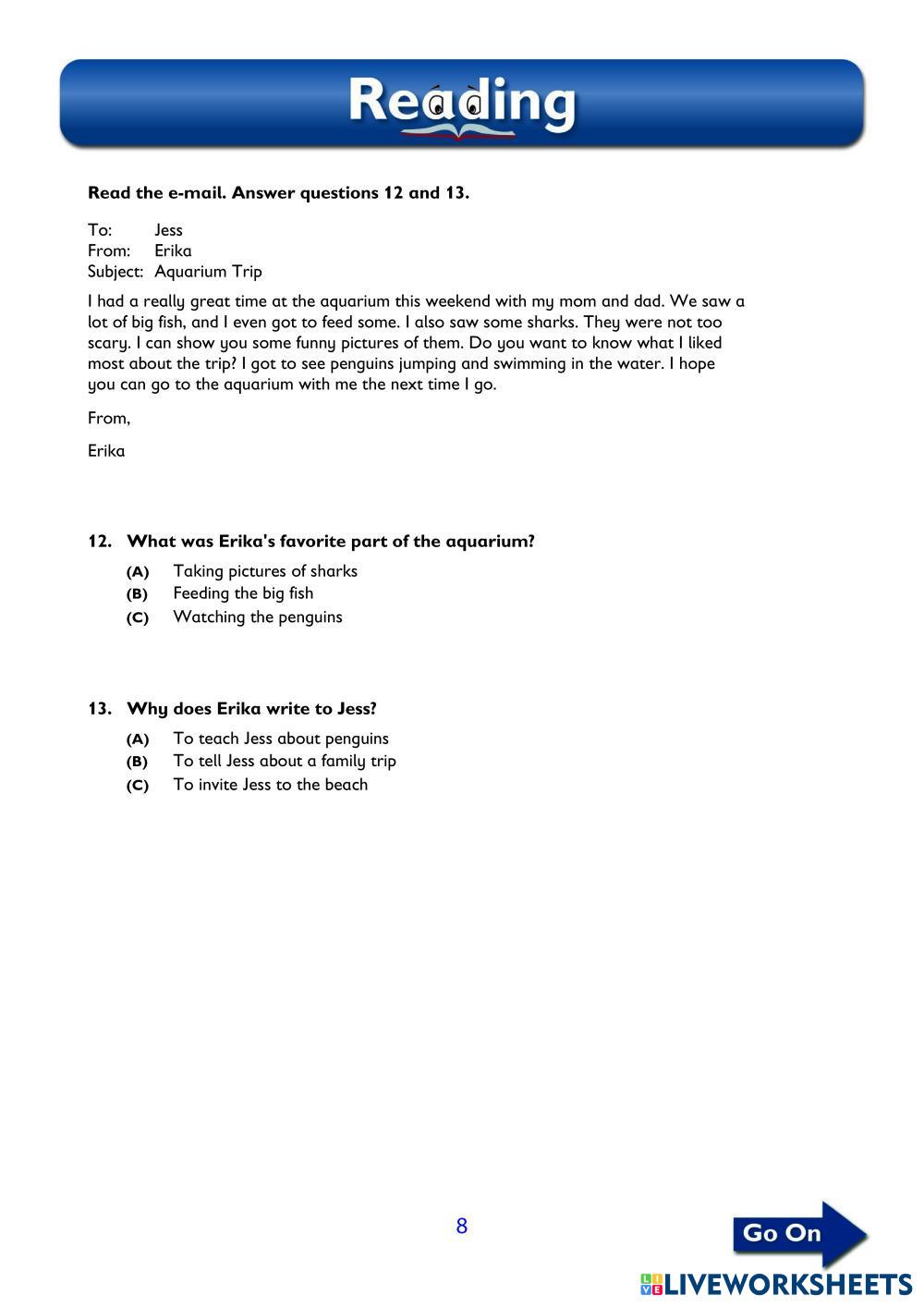 Reading

Read the e-mail. Answer questions 12 and 13.

To: Jess
From: Erika
Subject: Aquarium Trip

I had a really great time at the aquarium this weekend with my mom and dad. We saw a lot of big fish, and I even got to feed some. I also saw some sharks. They were not too scary. I can show you some funny pictures of them. Do you want to know what I liked most about the trip? I got to see penguins jumping and swimming in the water. I hope you can go to the aquarium with me the next time I go.

From,

Erika

12. What was Erika's favorite part of the aquarium?
(A) Taking pictures of sharks
(B) Feeding the big fish
(C) Watching the penguins

13. Why does Erika write to Jess?
(A) To teach Jess about penguins
(B) To tell Jess about a family trip
(C) To invite Jess to the beach

8

Go On

LIVEWORKSHEETS